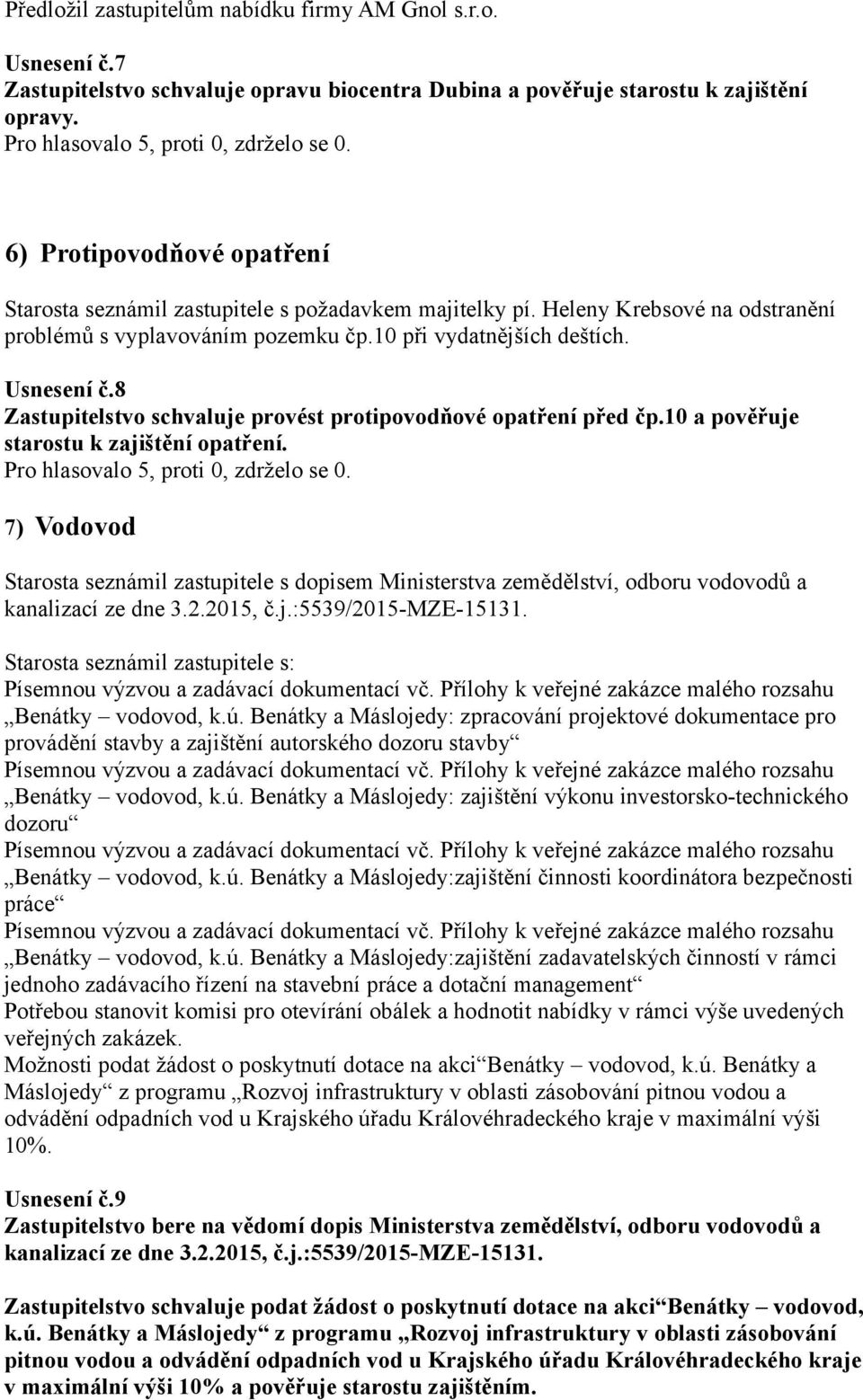 Předložil zastupitelům nabídku firmy AM Gnol s.r.o.

Usnesení č.7
Zastupitelstvo schvaluje opravu biocentra Dubina a pověřuje starostu k zajištění opravy.
Pro hlasovalo 5, proti 0, zdrželo se 0.

6) Protipovodňové opatření

Starosta seznámil zastupitele s požadavkem majitelky pí. Heleny Krebsové na odstranění problémů s vyplavováním pozemku čp.10 při vydatnějších deštích.

Usnesení č.8
Zastupitelstvo schvaluje provést protipovodňové opatření před čp.10 a pověřuje starostu k zajištění opatření.
Pro hlasovalo 5, proti 0, zdrželo se 0.

7) Vodovod

Starosta seznámil zastupitele s dopisem Ministerstva zemědělství, odboru vodovodů a kanalizací ze dne 3.2.2015, č.j.:5539/2015-MZE-15131.

Starosta seznámil zastupitele s:
Písemnou výzvou a zadávací dokumentací vč. Přílohy k veřejné zakázce malého rozsahu „Benátky – vodovod, k.ú. Benátky a Máslojedy: zpracování projektové dokumentace pro provádění stavby a zajištění autorského dozoru stavby“
Písemnou výzvou a zadávací dokumentací vč. Přílohy k veřejné zakázce malého rozsahu „Benátky – vodovod, k.ú. Benátky a Máslojedy: zajištění výkonu investorsko-technického dozoru“
Písemnou výzvou a zadávací dokumentací vč. Přílohy k veřejné zakázce malého rozsahu „Benátky – vodovod, k.ú. Benátky a Máslojedy:zajištění činnosti koordinátora bezpečnosti práce“
Písemnou výzvou a zadávací dokumentací vč. Přílohy k veřejné zakázce malého rozsahu „Benátky – vodovod, k.ú. Benátky a Máslojedy:zajištění zadavatelských činností v rámci jednoho zadávacího řízení na stavební práce a dotační management“
Potřebou stanovit komisi pro otevírání obálek a hodnotit nabídky v rámci výše uvedených veřejných zakázek.
Možnosti podat žádost o poskytnutí dotace na akci“Benátky – vodovod, k.ú. Benátky a Máslojedy“ z programu „Rozvoj infrastruktury v oblasti zásobování pitnou vodou a odvádění odpadních vod u Krajského úřadu Královéhradeckého kraje v maximální výši 10%.

Usnesení č.9
Zastupitelstvo bere na vědomí dopis Ministerstva zemědělství, odboru vodovodů a kanalizací ze dne 3.2.2015, č.j.:5539/2015-MZE-15131.

Zastupitelstvo schvaluje podat žádost o poskytnutí dotace na akci“Benátky – vodovod, k.ú. Benátky a Máslojedy“ z programu „Rozvoj infrastruktury v oblasti zásobování pitnou vodou a odvádění odpadních vod u Krajského úřadu Královéhradeckého kraje v maximální výši 10% a pověřuje starostu zajištěním.